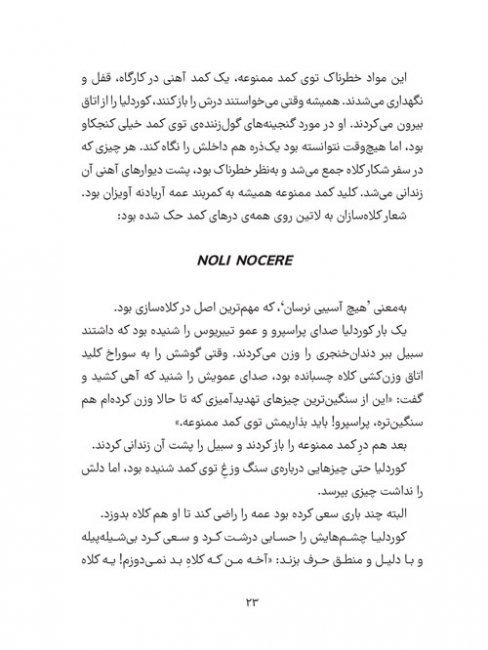 این مواد خطرناک توی کمد ممنوعه، یک کمد آهنی در کارگاه، قفل و نگهداری می‌شدند. همیشه وقتی می‌خواستند درش را باز کنند، کوردلیا را از اتاق بیرون می‌کردند. او در مورد گنجینه‌های گول‌زننده‌ی توی کمد خیلی کنجکاو بود، اما هیچ‌وقت نتوانسته بود یک‌ذره هم داخلش را نگاه کند. هر چیزی که در سفر شکار کلاه جمع می‌شد و به‌نظر خطرناک بود، پشت دیوارهای آهنی آن زندانی می‌شد. کلید کمد ممنوعه همیشه به کمربند عمه آریادنه آویزان بود.

شعار کلاه‌سازان به لاتین روی همه‌ی درهای کمد حک شده بود:

NOLI NOCERE

به‌معنی 'هیچ آسیبی نرسان'، که مهم‌ترین اصل در کلاه‌سازی بود.

یک بار کوردلیا صدای پراسپرو و عمو تیبریوس را شنیده بود که داشتند سبیل ببر دندان‌خنجری را وزن می‌کردند. وقتی گوشش را به سوراخ کلید اتاق وزن‌کشی کلاه چسبانده بود، صدای عمویش را شنید که آهی کشید و گفت: «این از سنگین‌ترین چیزهای تهدیدآمیزی که تا حالا وزن کرده‌ام هم سنگین‌تره، پراسپرو! باید بذاریمش توی کمد ممنوعه.»

بعد هم درِ کمد ممنوعه را باز کردند و سبیل را پشت آن زندانی کردند.

کوردلیا حتی چیزهایی درباره‌ی سنگ وزغ توی کمد شنیده بود، اما دلش را نداشت چیزی بپرسد.

البته چند باری سعی کرده بود عمه را راضی کند تا او هم کلاه بدوزد. کوردلیا چشم‌هایش را حسابی درشت کرد و سعی کرد بی‌شیله‌پیله و با دلیل و منطق حرف بزند: «آخه من که کلاهِ بد نمی‌دوزم! یه کلاه

۲۳